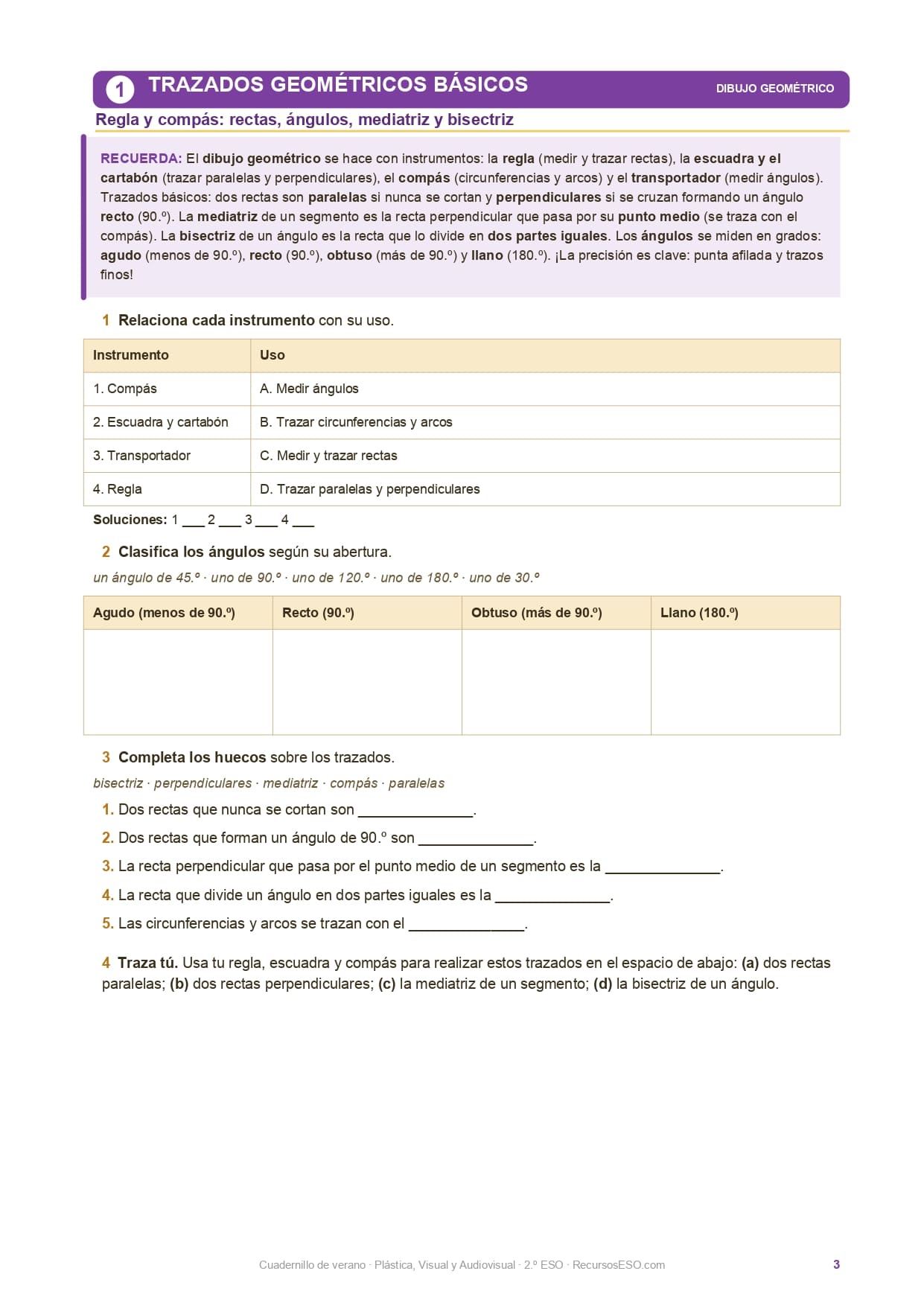 1 TRAZADOS GEOMÉTRICOS BÁSICOS

DIBUJO GEOMÉTRICO

Regla y compás: rectas, ángulos, mediatriz y bisectriz

RECUERDA: El dibujo geométrico se hace con instrumentos: la regla (medir y trazar rectas), la escuadra y el cartabón (trazar paralelas y perpendiculares), el compás (circunferencias y arcos) y el transportador (medir ángulos). Trazados básicos: dos rectas son paralelas si nunca se cortan y perpendiculares si se cruzan formando un ángulo recto (90.º). La mediatriz de un segmento es la recta perpendicular que pasa por su punto medio (se traza con el compás). La bisectriz de un ángulo es la recta que lo divide en dos partes iguales. Los ángulos se miden en grados: agudo (menos de 90.º), recto (90.º), obtuso (más de 90.º) y llano (180.º). ¡La precisión es clave: punta afilada y trazos finos!

1 Relaciona cada instrumento con su uso.

| Instrumento | Uso |
|---|---|
| 1. Compás | A. Medir ángulos |
| 2. Escuadra y cartabón | B. Trazar circunferencias y arcos |
| 3. Transportador | C. Medir y trazar rectas |
| 4. Regla | D. Trazar paralelas y perpendiculares |

Soluciones: 1 ___ 2 ___ 3 ___ 4 ___

2 Clasifica los ángulos según su abertura.

un ángulo de 45.º · uno de 90.º · uno de 120.º · uno de 180.º · uno de 30.º

| Agudo (menos de 90.º) | Recto (90.º) | Obtuso (más de 90.º) | Llano (180.º) |
|---|---|---|---|
| | | | |

3 Completa los huecos sobre los trazados.

bisectriz · perpendiculares · mediatriz · compás · paralelas

1. Dos rectas que nunca se cortan son ______________.
2. Dos rectas que forman un ángulo de 90.º son ______________.
3. La recta perpendicular que pasa por el punto medio de un segmento es la ______________.
4. La recta que divide un ángulo en dos partes iguales es la ______________.
5. Las circunferencias y arcos se trazan con el ______________.

4 Traza tú. Usa tu regla, escuadra y compás para realizar estos trazados en el espacio de abajo: (a) dos rectas paralelas; (b) dos rectas perpendiculares; (c) la mediatriz de un segmento; (d) la bisectriz de un ángulo.

Cuadernillo de verano · Plástica, Visual y Audiovisual · 2.º ESO · RecursosESO.com

3